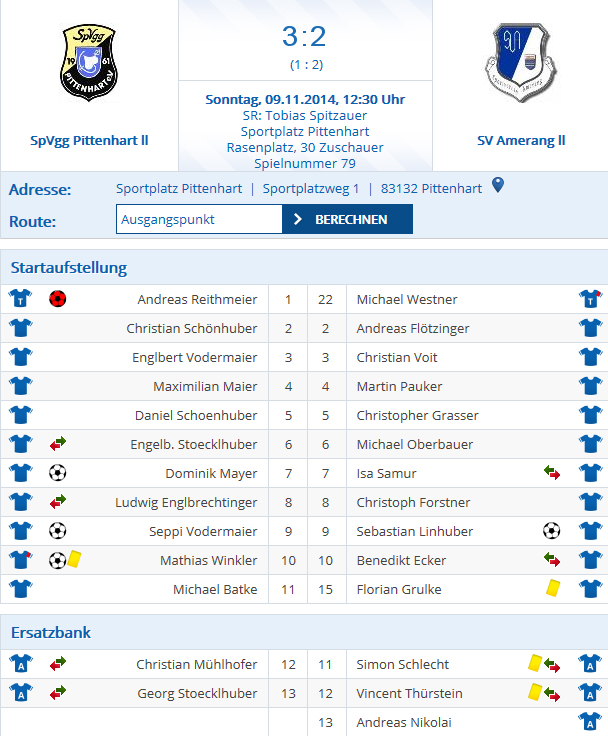 SpVgg 19 61 PITTENHART e.V.

SpVgg Pittenhart II

3 : 2
(1 : 2)

Sonntag, 09.11.2014, 12:30 Uhr
SR: Tobias Spitzauer
Sportplatz Pittenhart
Rasenplatz, 30 Zuschauer
Spielnummer 79

SV Amerang II

Adresse: Sportplatz Pittenhart | Sportplatzweg 1 | 83132 Pittenhart
Route: Ausgangspunkt BERECHNEN

Startaufstellung

| | | | |
|---|---|---|---|
| Andreas Reithmeier | 1 | 22 | Michael Westner |
| Christian Schönhuber | 2 | 2 | Andreas Flötzinger |
| Englbert Vodermaier | 3 | 3 | Christian Voit |
| Maximilian Maier | 4 | 4 | Martin Pauker |
| Daniel Schoenhuber | 5 | 5 | Christopher Grasser |
| Engelb. Stoecklhuber | 6 | 6 | Michael Oberbauer |
| Dominik Mayer | 7 | 7 | Isa Samur |
| Ludwig Englbrechtinger | 8 | 8 | Christoph Forstner |
| Seppi Vodermaier | 9 | 9 | Sebastian Linhuber |
| Mathias Winkler | 10 | 10 | Benedikt Ecker |
| Michael Batke | 11 | 15 | Florian Grulke |

Ersatzbank

| | | | |
|---|---|---|---|
| Christian Mühlhofer | 12 | 11 | Simon Schlecht |
| Georg Stoecklhuber | 13 | 12 | Vincent Thürstein |
| | | 13 | Andreas Nikolai |